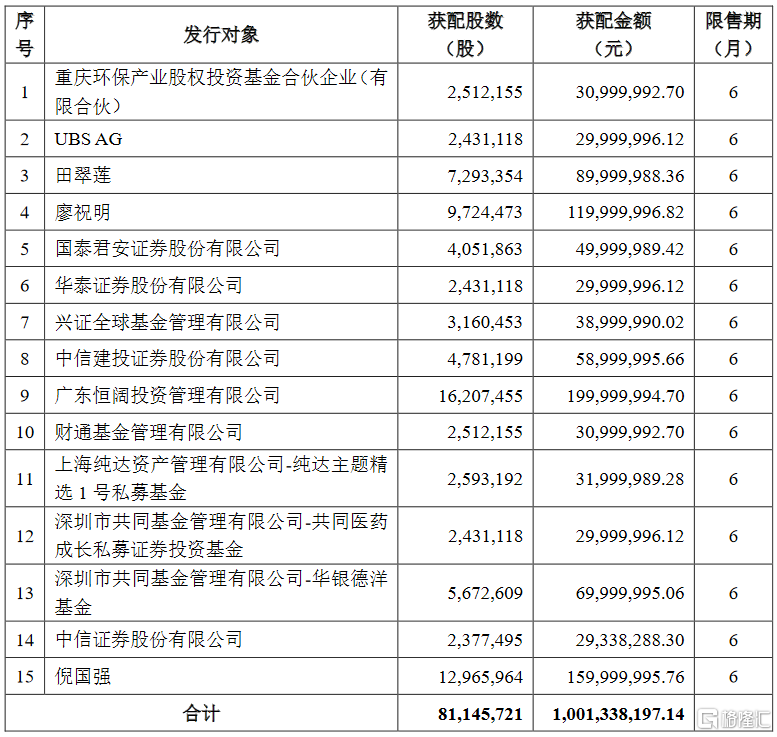 | 序号 | 发行对象 | 获配股数（股） | 获配金额（元） | 限售期（月） |
|---|---|---|---|---|
| 1 | 重庆环保产业股权投资基金合伙企业（有限合伙） | 2,512,155 | 30,999,992.70 | 6 |
| 2 | UBS AG | 2,431,118 | 29,999,996.12 | 6 |
| 3 | 田翠莲 | 7,293,354 | 89,999,988.36 | 6 |
| 4 | 廖祝明 | 9,724,473 | 119,999,996.82 | 6 |
| 5 | 国泰君安证券股份有限公司 | 4,051,863 | 49,999,989.42 | 6 |
| 6 | 华泰证券股份有限公司 | 2,431,118 | 29,999,996.12 | 6 |
| 7 | 兴证全球基金管理有限公司 | 3,160,453 | 38,999,990.02 | 6 |
| 8 | 中信建投证券股份有限公司 | 4,781,199 | 58,999,995.66 | 6 |
| 9 | 广东恒阔投资管理有限公司 | 16,207,455 | 199,999,994.70 | 6 |
| 10 | 财通基金管理有限公司 | 2,512,155 | 30,999,992.70 | 6 |
| 11 | 上海纯达资产管理有限公司-纯达主题精选 1 号私募基金 | 2,593,192 | 31,999,989.28 | 6 |
| 12 | 深圳市共同基金管理有限公司-共同医药成长私募证券投资基金 | 2,431,118 | 29,999,996.12 | 6 |
| 13 | 深圳市共同基金管理有限公司-华银德洋基金 | 5,672,609 | 69,999,995.06 | 6 |
| 14 | 中信证券股份有限公司 | 2,377,495 | 29,338,288.30 | 6 |
| 15 | 倪国强 | 12,965,964 | 159,999,995.76 | 6 |
| 合计 | | 81,145,721 | 1,001,338,197.14 | |

格隆汇